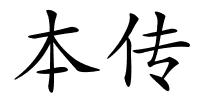 本传